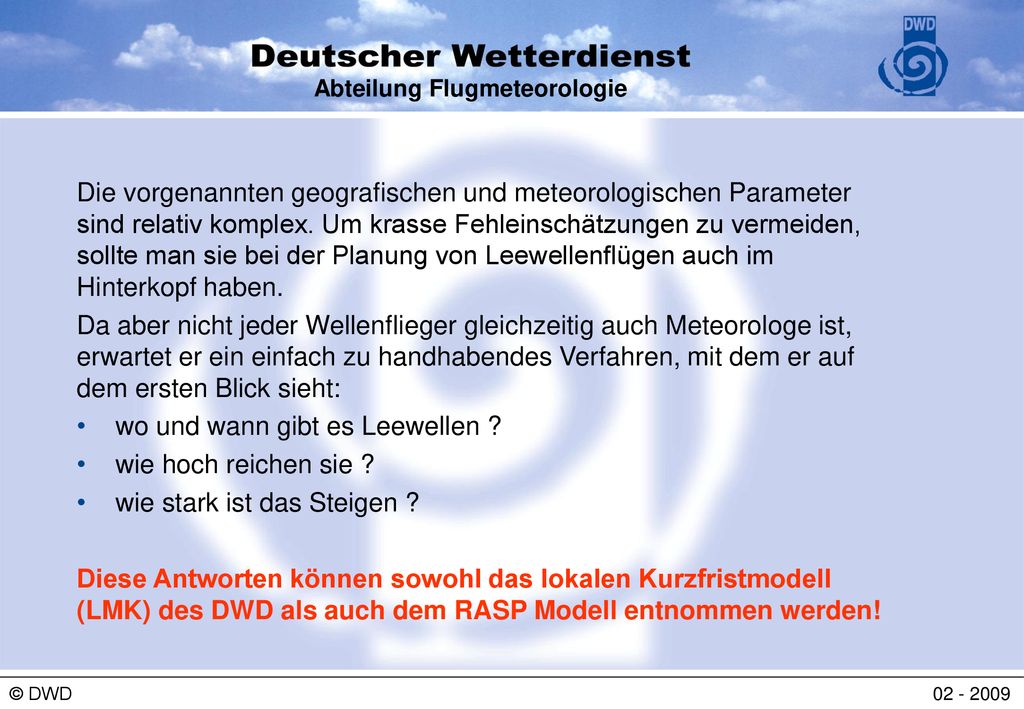 Deutscher Wetterdienst
Abteilung Flugmeteorologie

DWD

Die vorgenannten geografischen und meteorologischen Parameter sind relativ komplex. Um krasse Fehleinschätzungen zu vermeiden, sollte man sie bei der Planung von Leewellenflügen auch im Hinterkopf haben.

Da aber nicht jeder Wellenflieger gleichzeitig auch Meteorologe ist, erwartet er ein einfach zu handhabendes Verfahren, mit dem er auf dem ersten Blick sieht:

• wo und wann gibt es Leewellen ?
• wie hoch reichen sie ?
• wie stark ist das Steigen ?

Diese Antworten können sowohl das lokalen Kurzfristmodell (LMK) des DWD als auch dem RASP Modell entnommen werden!

© DWD

02 - 2009